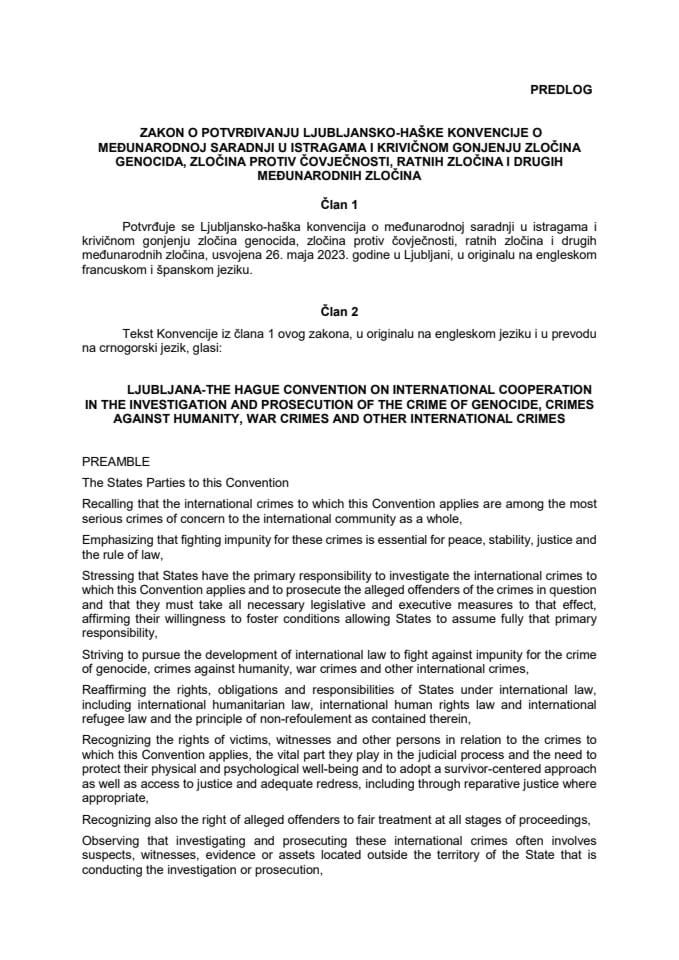 PREDLOG

ZAKON O POTVRĐIVANJU LJUBLJANSKO-HAŠKE KONVENCIJE O MEĐUNARODNOJ SARADNJI U ISTRAGAMA I KRIVIČNOM GONJENJU ZLOČINA GENOCIDA, ZLOČINA PROTIV ČOVJEČNOSTI, RATNIH ZLOČINA I DRUGIH MEĐUNARODNIH ZLOČINA

Član 1

Potvrđuje se Ljubljansko-haška konvencija o međunarodnoj saradnji u istragama i krivičnom gonjenju zločina genocida, zločina protiv čovječnosti, ratnih zločina i drugih međunarodnih zločina, usvojena 26. maja 2023. godine u Ljubljani, u originalu na engleskom francuskom i španskom jeziku.

Član 2

Tekst Konvencije iz člana 1 ovog zakona, u originalu na engleskom jeziku i u prevodu na crnogorski jezik, glasi:

LJUBLJANA-THE HAGUE CONVENTION ON INTERNATIONAL COOPERATION IN THE INVESTIGATION AND PROSECUTION OF THE CRIME OF GENOCIDE, CRIMES AGAINST HUMANITY, WAR CRIMES AND OTHER INTERNATIONAL CRIMES

PREAMBLE

The States Parties to this Convention

Recalling that the international crimes to which this Convention applies are among the most serious crimes of concern to the international community as a whole,

Emphasizing that fighting impunity for these crimes is essential for peace, stability, justice and the rule of law,

Stressing that States have the primary responsibility to investigate the international crimes to which this Convention applies and to prosecute the alleged offenders of the crimes in question and that they must take all necessary legislative and executive measures to that effect, affirming their willingness to foster conditions allowing States to assume fully that primary responsibility,

Striving to pursue the development of international law to fight against impunity for the crime of genocide, crimes against humanity, war crimes and other international crimes,

Reaffirming the rights, obligations and responsibilities of States under international law, including international humanitarian law, international human rights law and international refugee law and the principle of non-refoulement as contained therein,

Recognizing the rights of victims, witnesses and other persons in relation to the crimes to which this Convention applies, the vital part they play in the judicial process and the need to protect their physical and psychological well-being and to adopt a survivor-centered approach as well as access to justice and adequate redress, including through reparative justice where appropriate,

Recognizing also the right of alleged offenders to fair treatment at all stages of proceedings,

Observing that investigating and prosecuting these international crimes often involves suspects, witnesses, evidence or assets located outside the territory of the State that is conducting the investigation or prosecution,